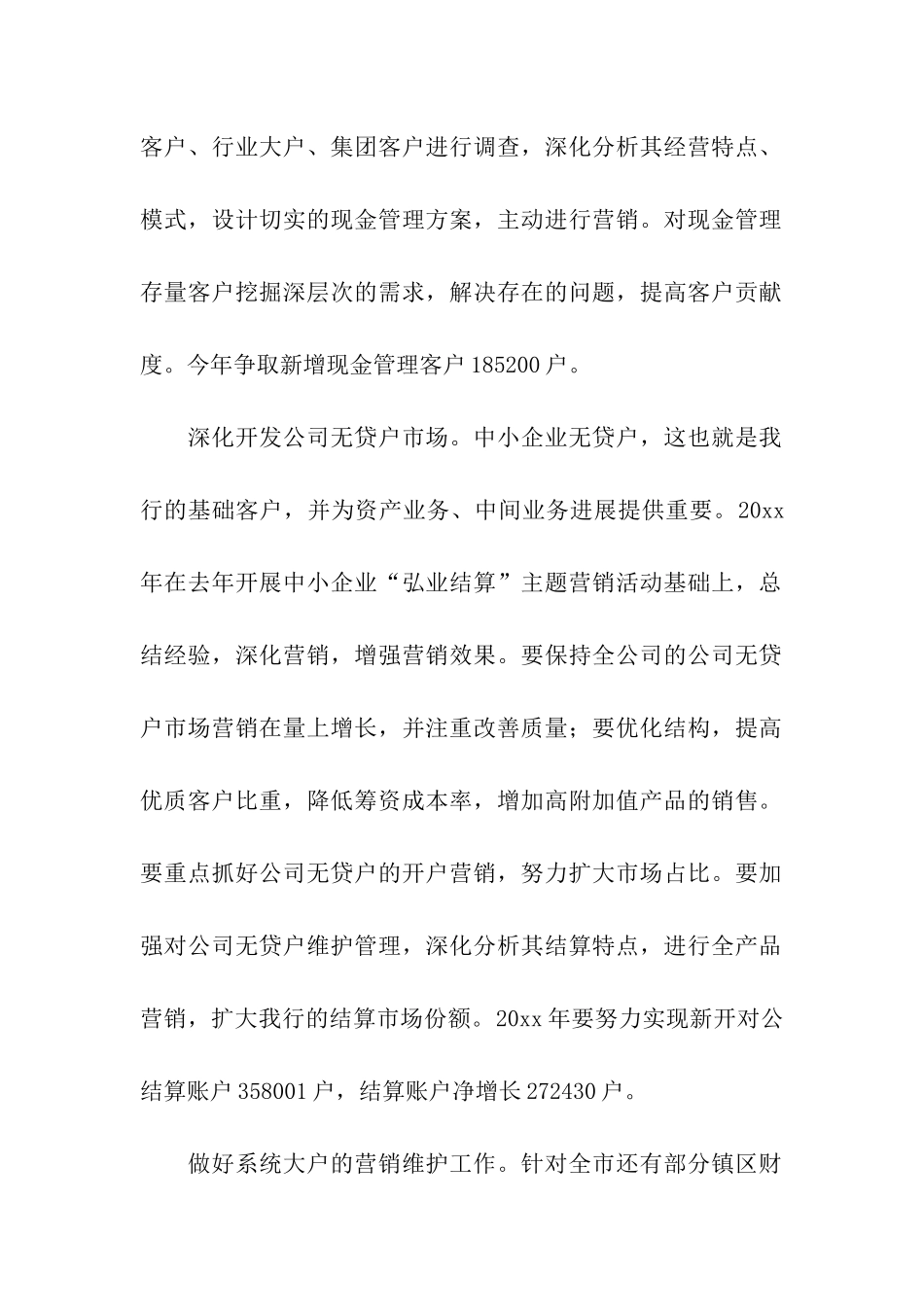 客户、行业大户、集团客户进行调查，深化分析其经营特点、模式，设计切实的现金管理方案，主动进行营销。对现金管理存量客户挖掘深层次的需求，解决存在的问题，提高客户贡献度。今年争取新增现金管理客户 185200 户。

深化开发公司无贷户市场。中小企业无贷户，这也就是我行的基础客户，并为资产业务、中间业务进展提供重要。20xx 年在去年开展中小企业“弘业结算”主题营销活动基础上，总结经验，深化营销，增强营销效果。要保持全公司的公司无贷户市场营销在量上增长，并注重改善质量；要优化结构，提高优质客户比重，降低筹资成本率，增加高附加值产品的销售。要重点抓好公司无贷户的开户营销，努力扩大市场占比。要加强对公司无贷户维护管理，深化分析其结算特点，进行全产品营销，扩大我行的结算市场份额。20xx 年要努力实现新开对公结算账户 358001 户，结算账户净增长 272430 户。

做好系统大户的营销维护工作。针对全市还有部分镇区财